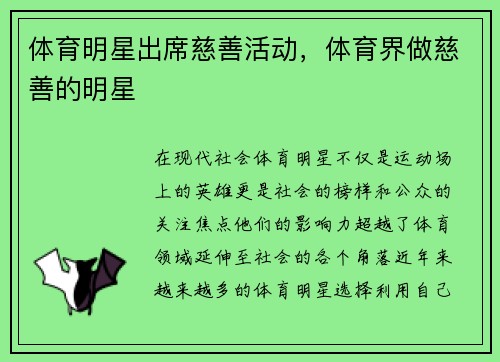 体育明星出席慈善活动，体育界做慈善的明星

在现代社会体育明星不仅是运动场上的英雄更是社会的榜样和公众的关注焦点他们的影响力超越了体育领域延伸至社会的各个角落近年来越来越多的体育明星选择利用自己